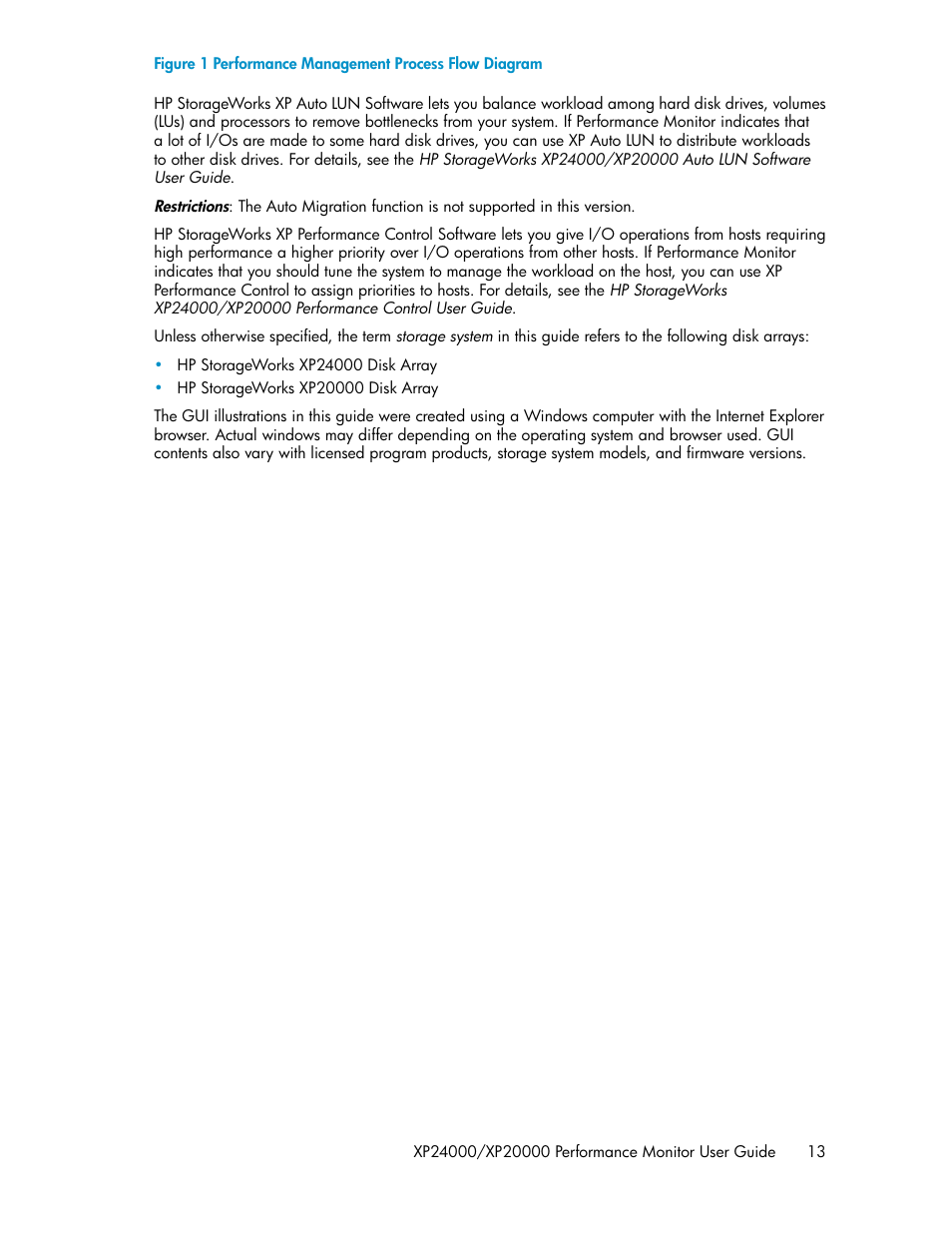 Figure 1 Performance Management Process Flow Diagram

HP StorageWorks XP Auto LUN Software lets you balance workload among hard disk drives, volumes (LUs) and processors to remove bottlenecks from your system. If Performance Monitor indicates that a lot of I/Os are made to some hard disk drives, you can use XP Auto LUN to distribute workloads to other disk drives. For details, see the HP StorageWorks XP24000/XP20000 Auto LUN Software User Guide.

Restrictions: The Auto Migration function is not supported in this version.

HP StorageWorks XP Performance Control Software lets you give I/O operations from hosts requiring high performance a higher priority over I/O operations from other hosts. If Performance Monitor indicates that you should tune the system to manage the workload on the host, you can use XP Performance Control to assign priorities to hosts. For details, see the HP StorageWorks XP24000/XP20000 Performance Control User Guide.

Unless otherwise specified, the term storage system in this guide refers to the following disk arrays:

• HP StorageWorks XP24000 Disk Array
• HP StorageWorks XP20000 Disk Array

The GUI illustrations in this guide were created using a Windows computer with the Internet Explorer browser. Actual windows may differ depending on the operating system and browser used. GUI contents also vary with licensed program products, storage system models, and firmware versions.

XP24000/XP20000 Performance Monitor User Guide 13